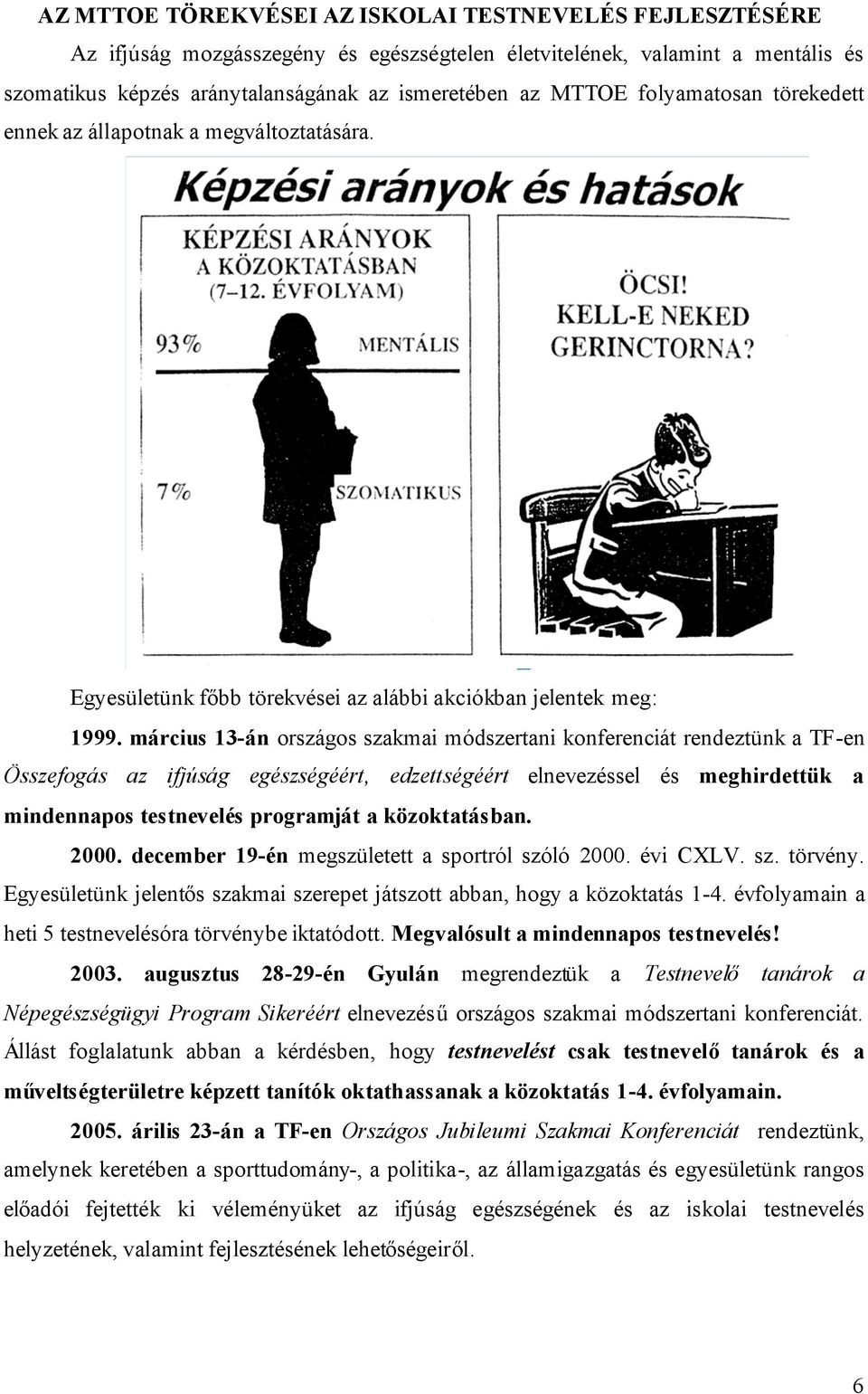 AZ MTTOE TÖREKVÉSEI AZ ISKOLAI TESTNEVELÉS FEJLESZTÉSÉRE

Az ifjúság mozgásszegény és egészségtelen életvitelének, valamint a mentális és szomatikus képzés aránytalanságának az ismeretében az MTTOE folyamatosan törekedett ennek az állapotnak a megváltoztatására.

Képzési arányok és hatások

KÉPZÉSI ARÁNYOK A KÖZOKTATÁSBAN (7–12. ÉVFOLYAM)

93%

MENTÁLIS

7%

SZOMATIKUS

ÖCSI! KELL-E NEKED GERINCTORNA?

Egyesületünk főbb törekvései az alábbi akciókban jelentek meg:

1999. március 13-án országos szakmai módszertani konferenciát rendeztünk a TF-en Összefogás az ifjúság egészségéért, edzettségéért elnevezéssel és meghirdettük a mindennapos testnevelés programját a közoktatásban.

2000. december 19-én megszületett a sportról szóló 2000. évi CXLV. sz. törvény. Egyesületünk jelentős szakmai szerepet játszott abban, hogy a közoktatás 1-4. évfolyamain a heti 5 testnevelésóra törvénybe iktatódott. Megvalósult a mindennapos testnevelés!

2003. augusztus 28-29-én Gyulán megrendeztük a Testnevelő tanárok a Népegészségügyi Program Sikeréért elnevezésű országos szakmai módszertani konferenciát. Állást foglalatunk abban a kérdésben, hogy testnevelést csak testnevelő tanárok és a műveltségterületre képzett tanítók oktathassanak a közoktatás 1-4. évfolyamain.

2005. árilis 23-án a TF-en Országos Jubileumi Szakmai Konferenciát rendeztünk, amelynek keretében a sporttudomány-, a politika-, az államigazgatás és egyesületünk rangos előadói fejtették ki véleményüket az ifjúság egészségének és az iskolai testnevelés helyzetének, valamint fejlesztésének lehetőségeiről.

6